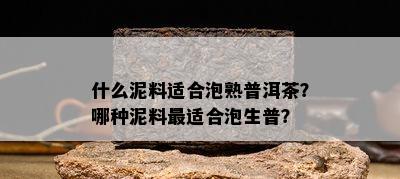 什么泥料适合泡熟普洱茶?
哪种泥料最适合泡生普?